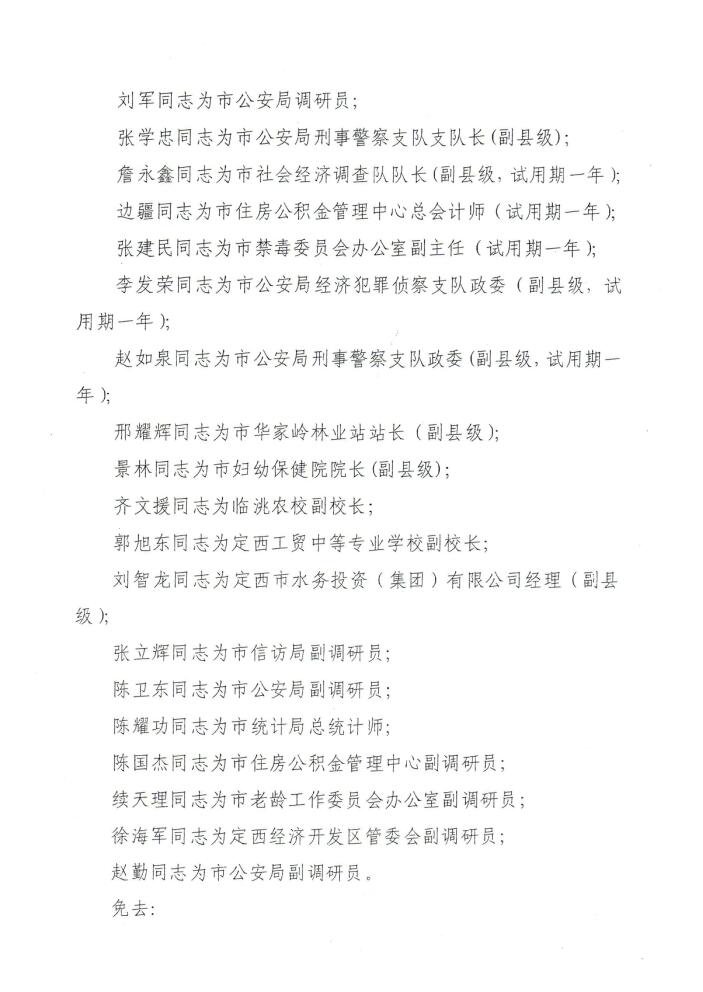 刘军同志为市公安局调研员;

张学忠同志为市公安局刑事警察支队支队长(副县级);

詹永鑫同志为市社会经济调查队队长(副县级,试用期一年);

边疆同志为市住房公积金管理中心总会计师(试用期一年);

张建民同志为市禁毒委员会办公室副主任(试用期一年);

李发荣同志为市公安局经济犯罪侦察支队政委(副县级,试用期一年);

赵如泉同志为市公安局刑事警察支队政委(副县级,试用期一年);

邢耀辉同志为市华家岭林业站站长(副县级);

景林同志为市妇幼保健院院长(副县级);

齐文援同志为临洮农校副校长;

郭旭东同志为定西工贸中等专业学校副校长;

刘智龙同志为定西市水务投资(集团)有限公司经理(副县级);

张立辉同志为市信访局副调研员;

陈卫东同志为市公安局副调研员;

陈耀功同志为市统计局总统计师;

陈国杰同志为市住房公积金管理中心副调研员;

续天理同志为市老龄工作委员会办公室副调研员;

徐海军同志为定西经济开发区管委会副调研员;

赵勤同志为市公安局副调研员。

免去: